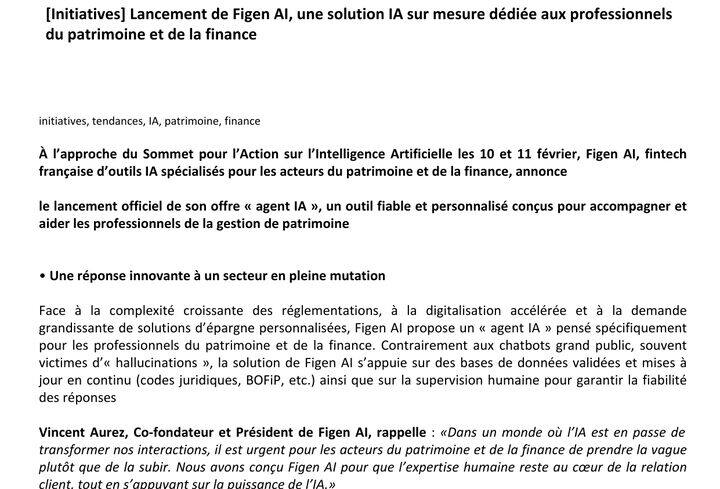 [Initiatives] Lancement de Figen AI, une solution IA sur mesure dédiée aux professionnels du patrimoine et de la finance

initiatives, tendances, IA, patrimoine, finance

À l'approche du Sommet pour l'Action sur l'Intelligence Artificielle les 10 et 11 février, Figen AI, fintech française d'outils IA spécialisés pour les acteurs du patrimoine et de la finance, annonce

le lancement officiel de son offre « agent IA », un outil fiable et personnalisé conçus pour accompagner et aider les professionnels de la gestion de patrimoine

• Une réponse innovante à un secteur en pleine mutation

Face à la complexité croissante des réglementations, à la digitalisation accélérée et à la demande grandissante de solutions d'épargne personnalisées, Figen AI propose un « agent IA » pensé spécifiquement pour les professionnels du patrimoine et de la finance. Contrairement aux chatbots grand public, souvent victimes d'« hallucinations », la solution de Figen AI s'appuie sur des bases de données validées et mises à jour en continu (codes juridiques, BOFiP, etc.) ainsi que sur la supervision humaine pour garantir la fiabilité des réponses

Vincent Aurez, Co-fondateur et Président de Figen AI, rappelle : «Dans un monde où l'IA est en passe de transformer nos interactions, il est urgent pour les acteurs du patrimoine et de la finance de prendre la vague plutôt que de la subir. Nous avons conçu Figen AI pour que l'expertise humaine reste au cœur de la relation client, tout en s'appuyant sur la puissance de l'IA.»